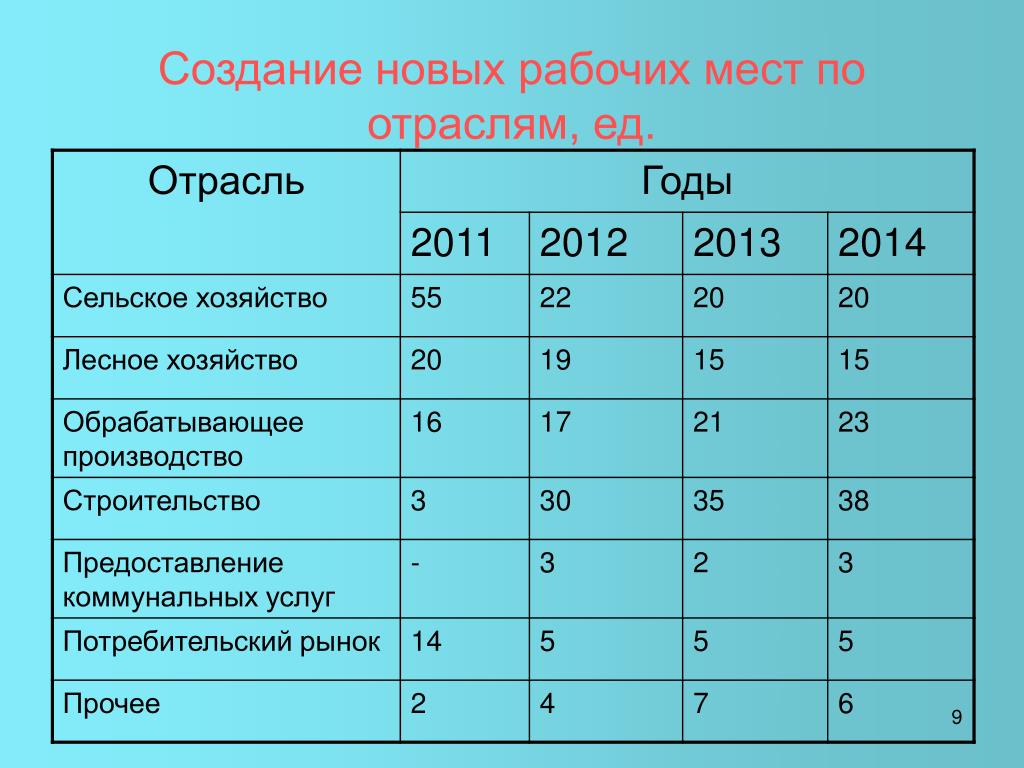 Создание новых рабочих мест по отраслям, ед.

| Отрасль | Годы | | | |
|---|---|---|---|---|
| | 2011 | 2012 | 2013 | 2014 |
| Сельское хозяйство | 55 | 22 | 20 | 20 |
| Лесное хозяйство | 20 | 19 | 15 | 15 |
| Обрабатывающее производство | 16 | 17 | 21 | 23 |
| Строительство | 3 | 30 | 35 | 38 |
| Предоставление коммунальных услуг | - | 3 | 2 | 3 |
| Потребительский рынок | 14 | 5 | 5 | 5 |
| Прочее | 2 | 4 | 7 | 6 |

9